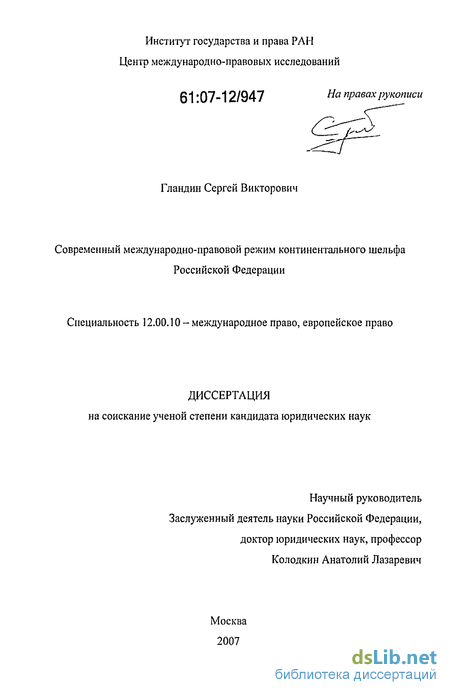 Институт государства и права РАН
Центр международно-правовых исследований

61:07-12/947

На правах рукописи

Гландин Сергей Викторович

Современный международно-правовой режим континентального шельфа Российской Федерации

Специальность 12.00.10 – международное право, европейское право

ДИССЕРТАЦИЯ
на соискание ученой степени кандидата юридических наук

Научный руководитель
Заслуженный деятель науки Российской Федерации,
доктор юридических наук, профессор
Колодкин Анатолий Лазаревич

Москва
2007

dsLib.net
библиотека диссертаций